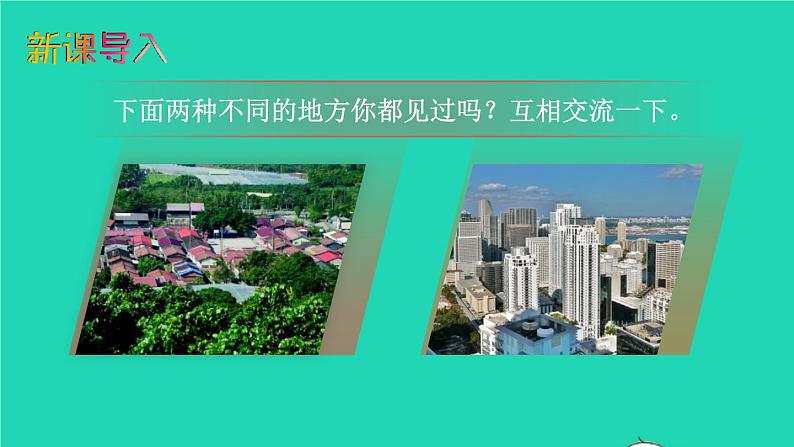 新课导入

下面两种不同的地方你都见过吗？互相交流一下。